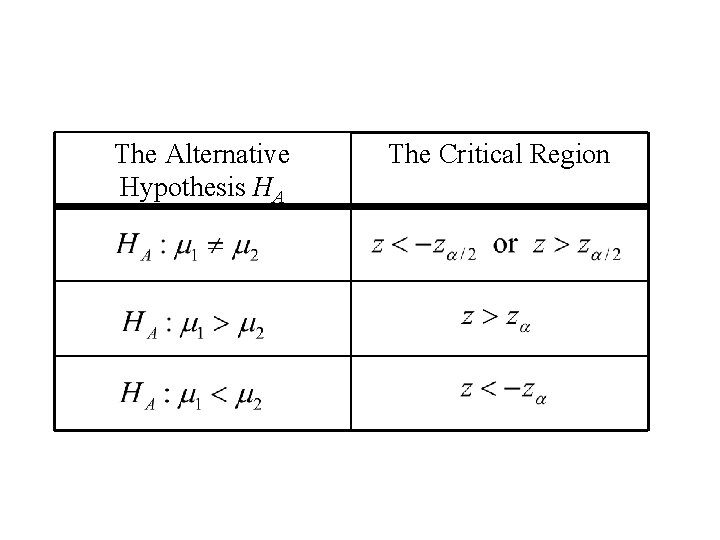 | The Alternative Hypothesis $H_A$ | The Critical Region |
|---|---|
| $H_A : \mu_1 \neq \mu_2$ | $z < -z_{\alpha/2}$ or $z > z_{\alpha/2}$ |
| $H_A : \mu_1 > \mu_2$ | $z > z_{\alpha}$ |
| $H_A : \mu_1 < \mu_2$ | $z < -z_{\alpha}$ |